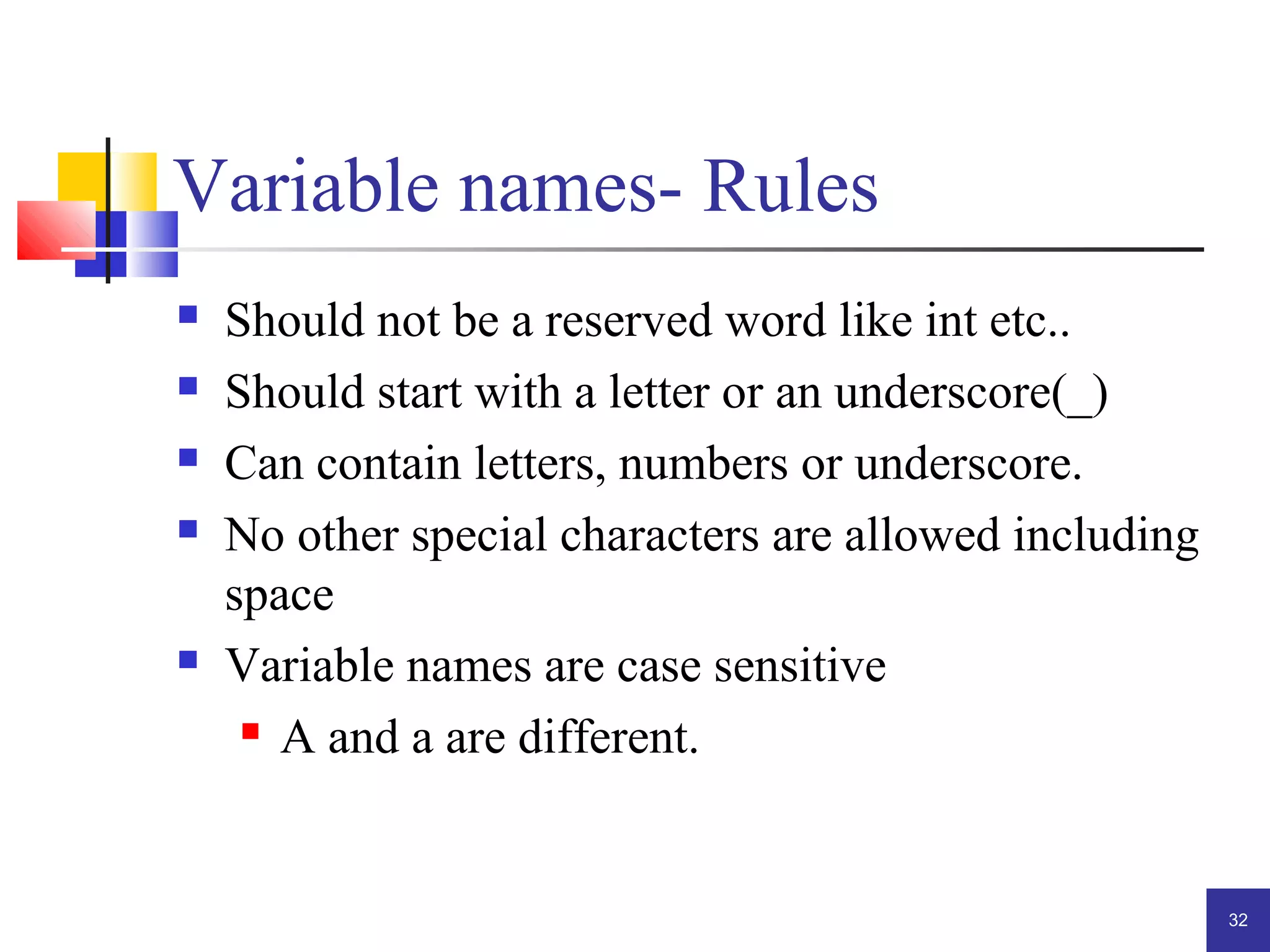 Variable names- Rules

- Should not be a reserved word like int etc..
- Should start with a letter or an underscore(_)
- Can contain letters, numbers or underscore.
- No other special characters are allowed including space
- Variable names are case sensitive
  - A and a are different.

32